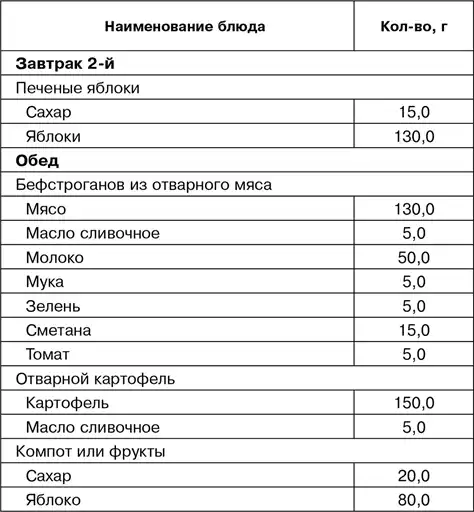 | Наименование блюда | Кол-во, г |
|---|---|
| Завтрак 2-й | |
| Печеные яблоки | |
| Сахар | 15,0 |
| Яблоки | 130,0 |
| Обед | |
| Бефстроганов из отварного мяса | |
| Мясо | 130,0 |
| Масло сливочное | 5,0 |
| Молоко | 50,0 |
| Мука | 5,0 |
| Зелень | 5,0 |
| Сметана | 15,0 |
| Томат | 5,0 |
| Отварной картофель | |
| Картофель | 150,0 |
| Масло сливочное | 5,0 |
| Компот или фрукты | |
| Сахар | 20,0 |
| Яблоко | 80,0 |